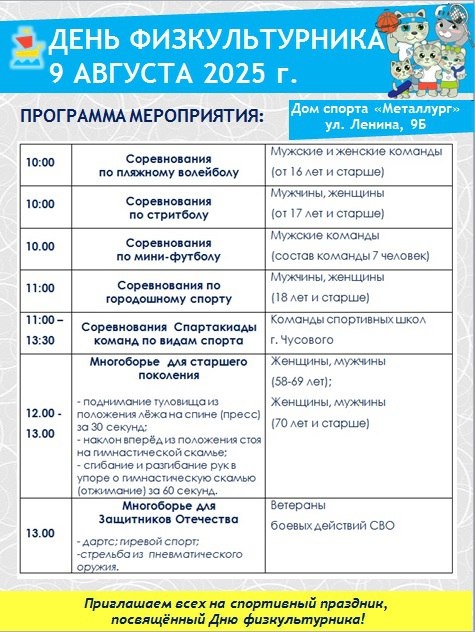 ДЕНЬ ФИЗКУЛЬТУРНИКА
9 АВГУСТА 2025 г.

ПРОГРАММА МЕРОПРИЯТИЯ:

Дом спорта «Металлург»
ул. Ленина, 9Б

| | | |
|---|---|---|
| 10:00 | Соревнования по пляжному волейболу | Мужские и женские команды (от 16 лет и старше) |
| 10:00 | Соревнования по стритболу | Мужчины, женщины (от 17 лет и старше) |
| 10.00 | Соревнования по мини-футболу | Мужские команды (состав команды 7 человек) |
| 11:00 | Соревнования по городошному спорту | Мужчины, женщины (18 лет и старше) |
| 11:00 – 13:30 | Соревнования Спартакиады команд по видам спорта | Команды спортивных школ г. Чусового |
| 12.00 - 13.00 | Многоборье для старшего поколения - поднимание туловища из положения лёжа на спине (пресс) за 30 секунд; - наклон вперёд из положения стоя на гимнастической скамье; - сгибание и разгибание рук в упоре о гимнастическую скамью (отжимание) за 60 секунд. | Женщины, мужчины (58-69 лет); Женщины, мужчины (70 лет и старше) |
| 13.00 | Многоборье для Защитников Отечества - дартс; гиревой спорт; -стрельба из пневматического оружия. | Ветераны боевых действий СВО |

Приглашаем всех на спортивный праздник, посвящённый Дню физкультурника!